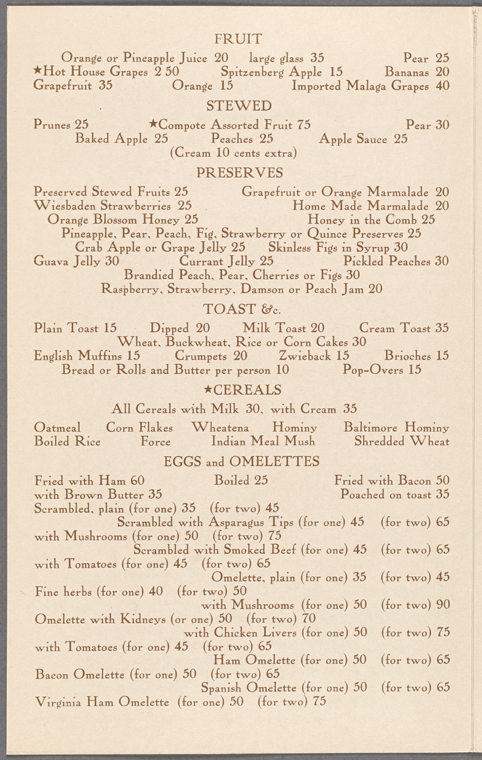 FRUIT

Orange or Pineapple Juice 20   large glass 35   Pear 25
★Hot House Grapes 2 50   Spitzenberg Apple 15   Bananas 20
Grapefruit 35   Orange 15   Imported Malaga Grapes 40

STEWED

Prunes 25   ★Compote Assorted Fruit 75   Pear 30
Baked Apple 25   Peaches 25   Apple Sauce 25
(Cream 10 cents extra)

PRESERVES

Preserved Stewed Fruits 25   Grapefruit or Orange Marmalade 20
Wiesbaden Strawberries 25   Home Made Marmalade 20
Orange Blossom Honey 25   Honey in the Comb 25
Pineapple, Pear, Peach, Fig, Strawberry or Quince Preserves 25
Crab Apple or Grape Jelly 25   Skinless Figs in Syrup 30
Guava Jelly 30   Currant Jelly 25   Pickled Peaches 30
Brandied Peach, Pear, Cherries or Figs 30
Raspberry, Strawberry, Damson or Peach Jam 20

TOAST &c.

Plain Toast 15   Dipped 20   Milk Toast 20   Cream Toast 35
Wheat, Buckwheat, Rice or Corn Cakes 30
English Muffins 15   Crumpets 20   Zwieback 15   Brioches 15
Bread or Rolls and Butter per person 10   Pop-Overs 15

★CEREALS

All Cereals with Milk 30, with Cream 35

Oatmeal   Corn Flakes   Wheatena   Hominy   Baltimore Hominy
Boiled Rice   Force   Indian Meal Mush   Shredded Wheat

EGGS and OMELETTES

Fried with Ham 60   Boiled 25   Fried with Bacon 50
with Brown Butter 35   Poached on toast 35
Scrambled, plain (for one) 35   (for two) 45
Scrambled with Asparagus Tips (for one) 45   (for two) 65
with Mushrooms (for one) 50   (for two) 75
Scrambled with Smoked Beef (for one) 45   (for two) 65
with Tomatoes (for one) 45   (for two) 65
Omelette, plain (for one) 35   (for two) 45
Fine herbs (for one) 40   (for two) 50
with Mushrooms (for one) 50   (for two) 90
Omelette with Kidneys (or one) 50   (for two) 70
with Chicken Livers (for one) 50   (for two) 75
with Tomatoes (for one) 45   (for two) 65
Ham Omelette (for one) 50   (for two) 65
Bacon Omelette (for one) 50   (for two) 65
Spanish Omelette (for one) 50   (for two) 65
Virginia Ham Omelette (for one) 50   (for two) 75